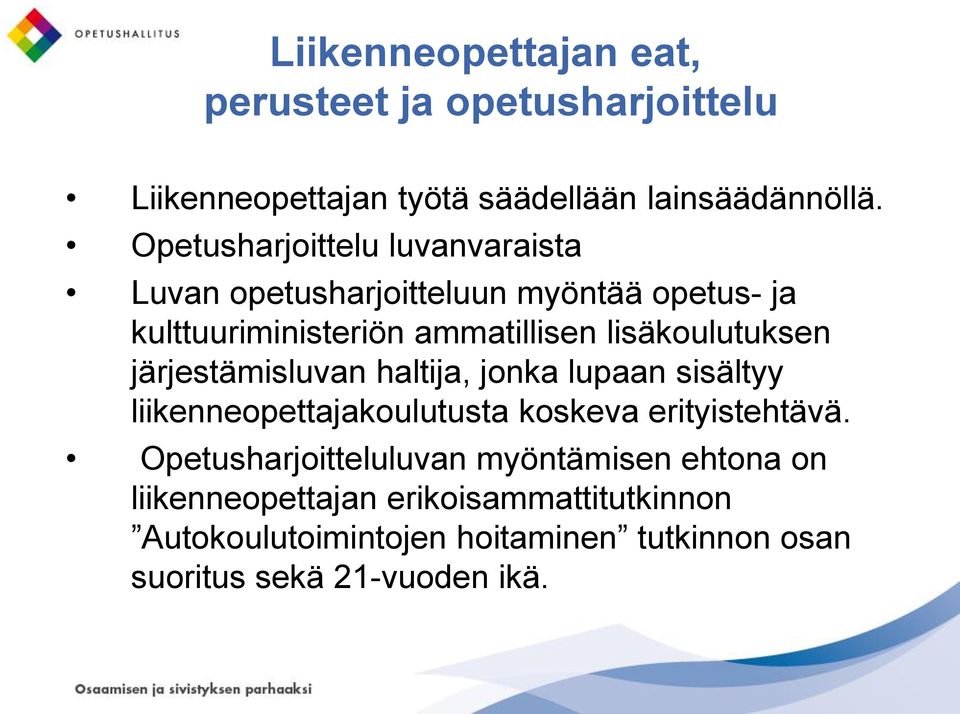 OPETUSHALLITUS

Liikenneopettajan eat, perusteet ja opetusharjoittelu

• Liikenneopettajan työtä säädellään lainsäädännöllä.
• Opetusharjoittelu luvanvaraista
• Luvan opetusharjoitteluun myöntää opetus- ja kulttuuriministeriön ammatillisen lisäkoulutuksen järjestämisluvan haltija, jonka lupaan sisältyy liikenneopettajakoulutusta koskeva erityistehtävä.
• Opetusharjoitteluluvan myöntämisen ehtona on liikenneopettajan erikoisammattitutkinnon ”Autokoulutoimintojen hoitaminen” tutkinnon osan suoritus sekä 21-vuoden ikä.

Osaamisen ja sivistyksen parhaaksi